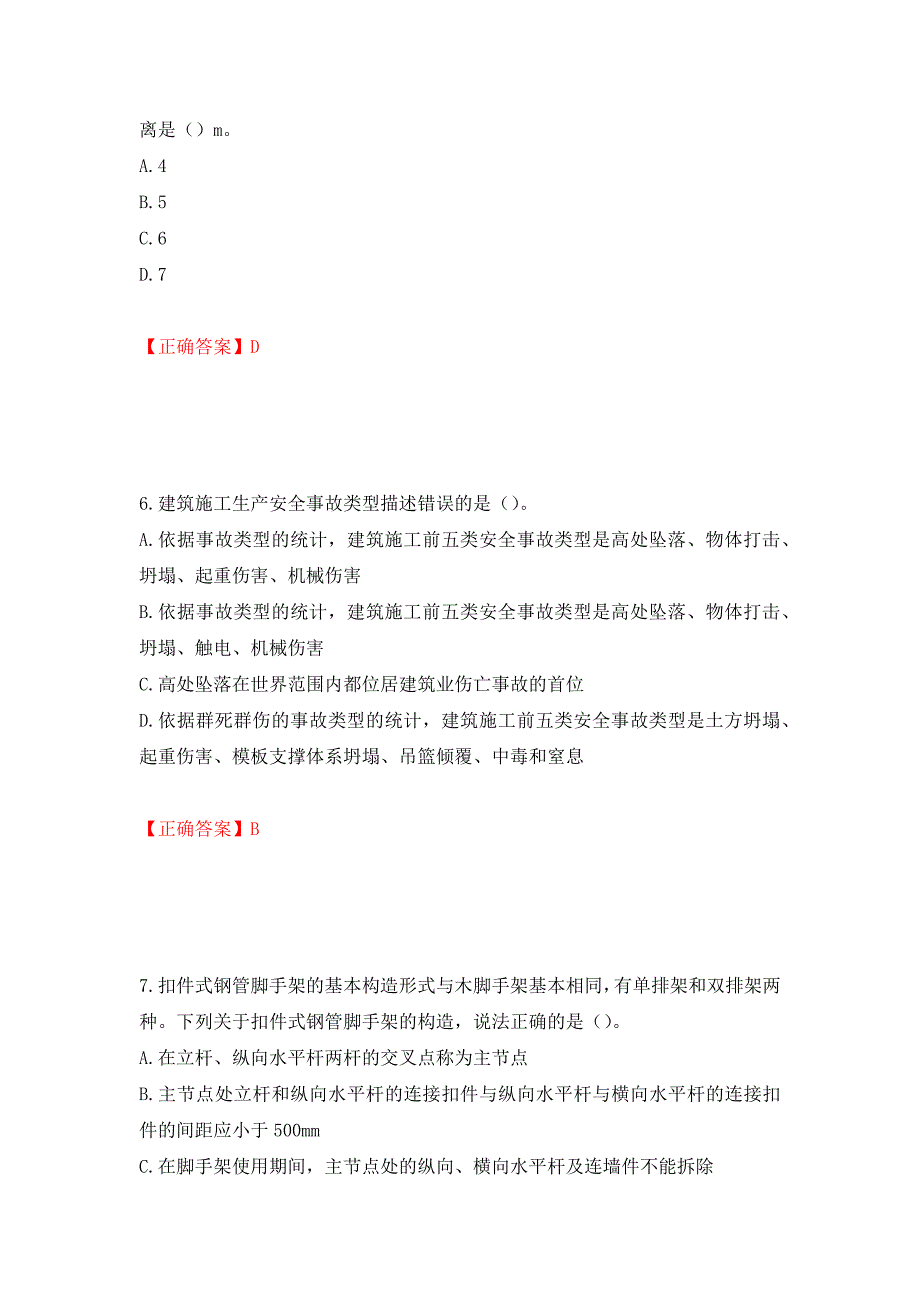 离是（）m。
A.4
B.5
C.6
D.7

【正确答案】D

6.建筑施工生产安全事故类型描述错误的是（）。
A.依据事故类型的统计，建筑施工前五类安全事故类型是高处坠落、物体打击、坍塌、起重伤害、机械伤害
B.依据事故类型的统计，建筑施工前五类安全事故类型是高处坠落、物体打击、坍塌、触电、机械伤害
C.高处坠落在世界范围内都位居建筑业伤亡事故的首位
D.依据群死群伤的事故类型的统计，建筑施工前五类安全事故类型是土方坍塌、起重伤害、模板支撑体系坍塌、吊篮倾覆、中毒和窒息

【正确答案】B

7.扣件式钢管脚手架的基本构造形式与木脚手架基本相同，有单排架和双排架两种。下列关于扣件式钢管脚手架的构造，说法正确的是（）。
A.在立杆、纵向水平杆两杆的交叉点称为主节点
B.主节点处立杆和纵向水平杆的连接扣件与纵向水平杆与横向水平杆的连接扣件的间距应小于500mm
C.在脚手架使用期间，主节点处的纵向、横向水平杆及连墙件不能拆除